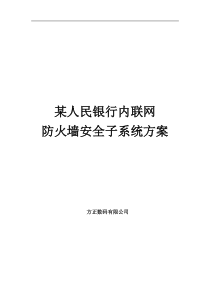 某人民银行内联网
防火墙安全子系统方案

方正数码有限公司